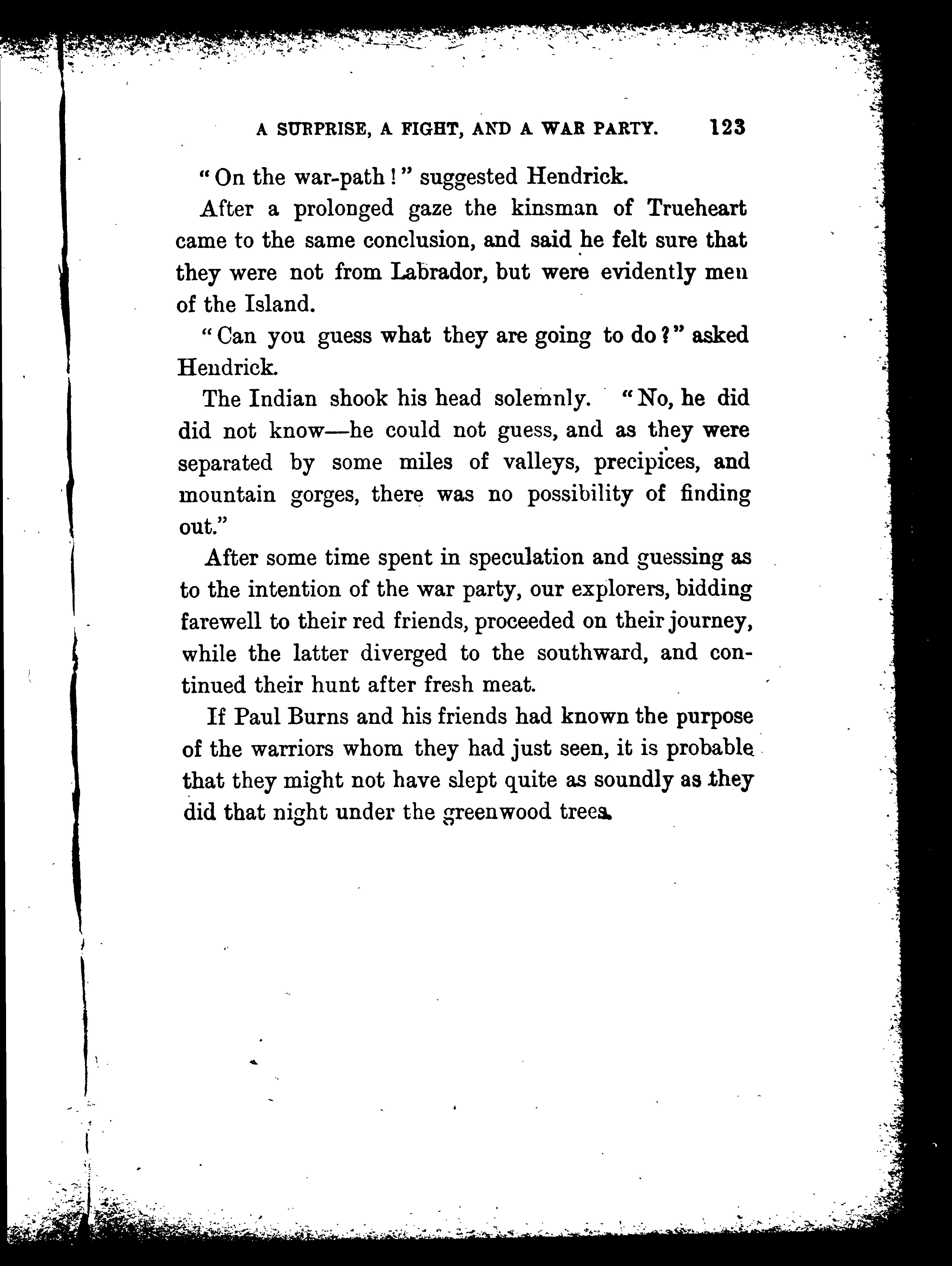 A SURPRISE, A FIGHT, AND A WAR PARTY. 123

"On the war-path!" suggested Hendrick.

After a prolonged gaze the kinsman of Trueheart came to the same conclusion, and said he felt sure that they were not from Labrador, but were evidently men of the Island.

"Can you guess what they are going to do?" asked Hendrick.

The Indian shook his head solemnly. "No, he did did not know—he could not guess, and as they were separated by some miles of valleys, precipices, and mountain gorges, there was no possibility of finding out."

After some time spent in speculation and guessing as to the intention of the war party, our explorers, bidding farewell to their red friends, proceeded on their journey, while the latter diverged to the southward, and continued their hunt after fresh meat.

If Paul Burns and his friends had known the purpose of the warriors whom they had just seen, it is probable that they might not have slept quite as soundly as they did that night under the greenwood trees.